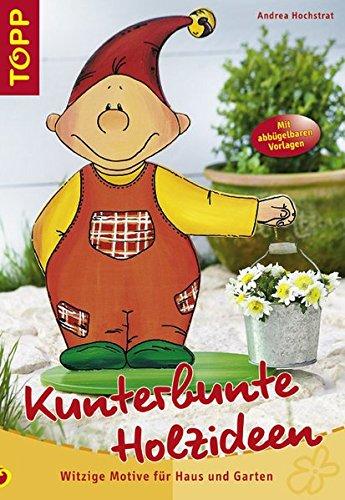 TOPP

Andrea Hochstrat

Mit abbügelbaren Vorlagen

Kunterbunte Holzideen

Witzige Motive für Haus und Garten